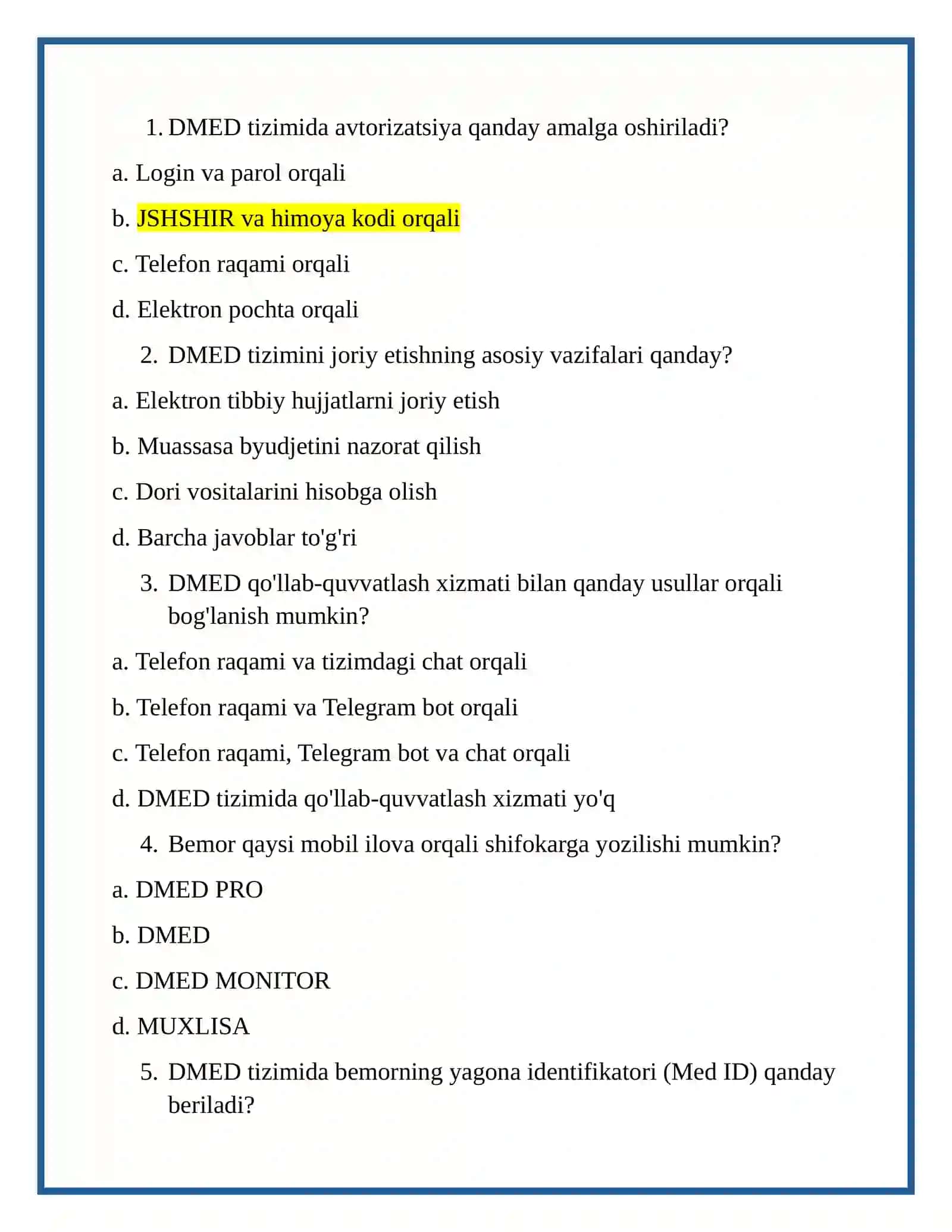 1. DMED tizimida avtorizatsiya qanday amalga oshiriladi?

a. Login va parol orqali

b. JSHSHIR va himoya kodi orqali

c. Telefon raqami orqali

d. Elektron pochta orqali

2. DMED tizimini joriy etishning asosiy vazifalari qanday?

a. Elektron tibbiy hujjatlarni joriy etish

b. Muassasa byudjetini nazorat qilish

c. Dori vositalarini hisobga olish

d. Barcha javoblar to'g'ri

3. DMED qo'llab-quvvatlash xizmati bilan qanday usullar orqali bog'lanish mumkin?

a. Telefon raqami va tizimdagi chat orqali

b. Telefon raqami va Telegram bot orqali

c. Telefon raqami, Telegram bot va chat orqali

d. DMED tizimida qo'llab-quvvatlash xizmati yo'q

4. Bemor qaysi mobil ilova orqali shifokarga yozilishi mumkin?

a. DMED PRO

b. DMED

c. DMED MONITOR

d. MUXLISA

5. DMED tizimida bemorning yagona identifikatori (Med ID) qanday beriladi?